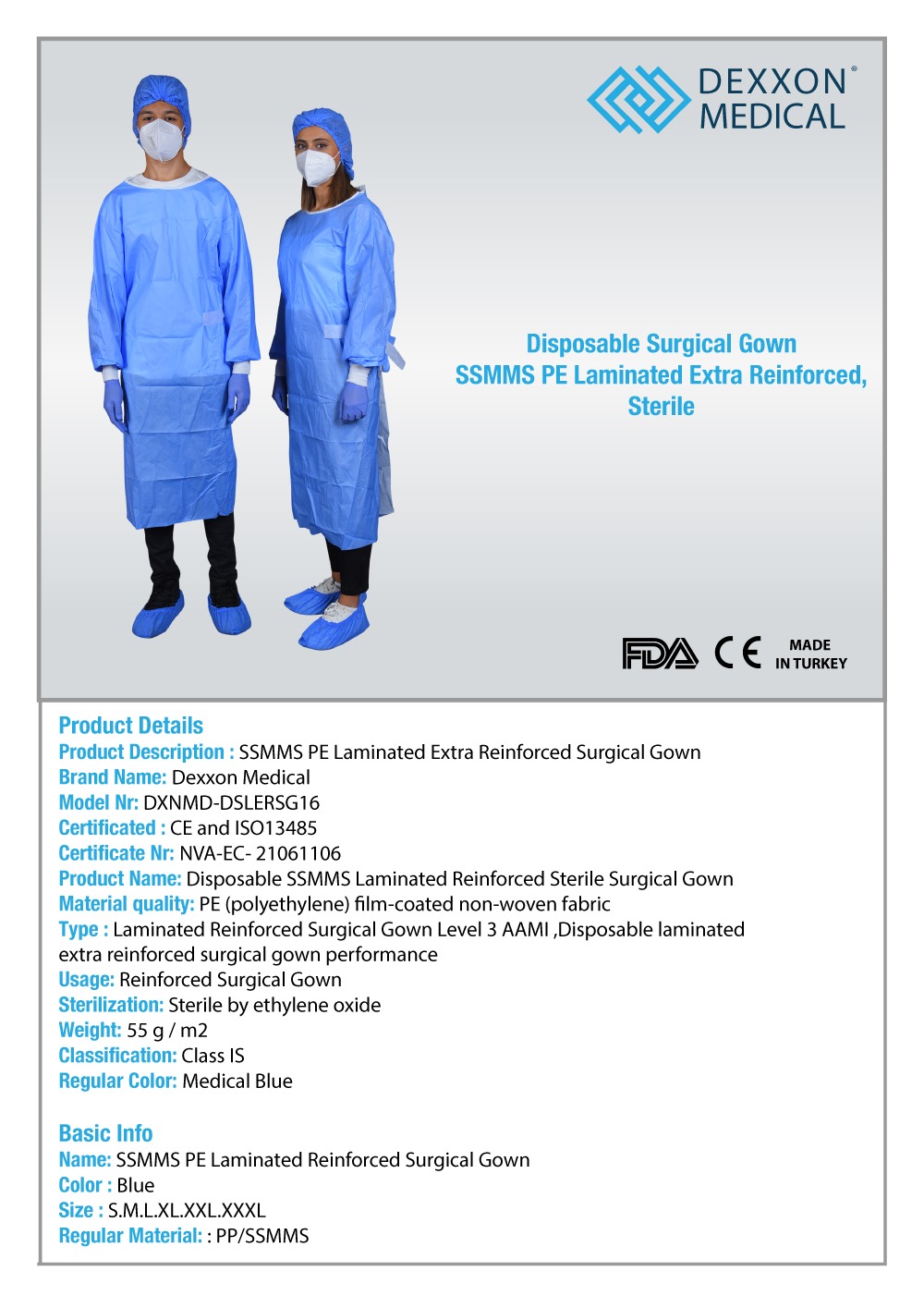 DEXXON® MEDICAL

Disposable Surgical Gown
SSMMS PE Laminated Extra Reinforced,
Sterile

FDA CE MADE IN TURKEY

Product Details
Product Description : SSMMS PE Laminated Extra Reinforced Surgical Gown
Brand Name: Dexxon Medical
Model Nr: DXNMD-DSLERSG16
Certificated : CE and ISO13485
Certificate Nr: NVA-EC- 21061106
Product Name: Disposable SSMMS Laminated Reinforced Sterile Surgical Gown
Material quality: PE (polyethylene) film-coated non-woven fabric
Type : Laminated Reinforced Surgical Gown Level 3 AAMI ,Disposable laminated extra reinforced surgical gown performance
Usage: Reinforced Surgical Gown
Sterilization: Sterile by ethylene oxide
Weight: 55 g / m2
Classification: Class IS
Regular Color: Medical Blue

Basic Info
Name: SSMMS PE Laminated Reinforced Surgical Gown
Color : Blue
Size : S.M.L.XL.XXL.XXXL
Regular Material: : PP/SSMMS